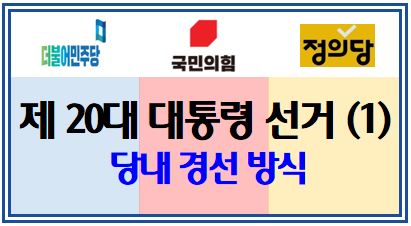 더불어민주당

국민의힘

정의당

제 20대 대통령 선거 (1)

당내 경선 방식